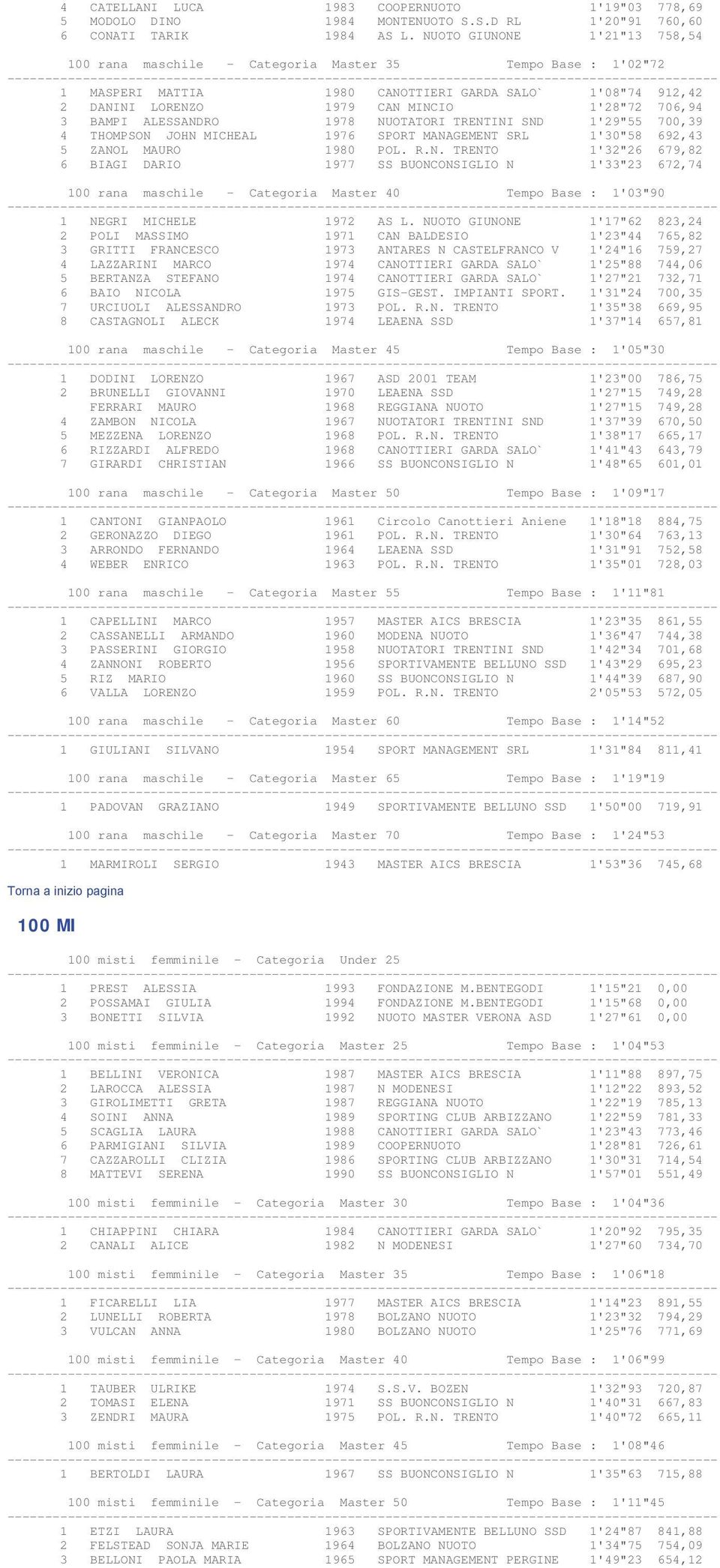 4 CATELLANI LUCA 1983 COOPERNUOTO 1'19"03 778,69
5 MODOLO DINO 1984 MONTENUOTO S.S.D RL 1'20"91 760,60
6 CONATI TARIK 1984 AS L. NUOTO GIUNONE 1'21"13 758,54

100 rana maschile - Categoria Master 35 Tempo Base : 1'02"72

1 MASPERI MATTIA 1980 CANOTTIERI GARDA SALO` 1'08"74 912,42
2 DANINI LORENZO 1979 CAN MINCIO 1'28"72 706,94
3 BAMPI ALESSANDRO 1978 NUOTATORI TRENTINI SND 1'29"55 700,39
4 THOMPSON JOHN MICHEAL 1976 SPORT MANAGEMENT SRL 1'30"58 692,43
5 ZANOL MAURO 1980 POL. R.N. TRENTO 1'32"26 679,82
6 BIAGI DARIO 1977 SS BUONCONSIGLIO N 1'33"23 672,74

100 rana maschile - Categoria Master 40 Tempo Base : 1'03"90

1 NEGRI MICHELE 1972 AS L. NUOTO GIUNONE 1'17"62 823,24
2 POLI MASSIMO 1971 CAN BALDESIO 1'23"44 765,82
3 GRITTI FRANCESCO 1973 ANTARES N CASTELFRANCO V 1'24"16 759,27
4 LAZZARINI MARCO 1974 CANOTTIERI GARDA SALO` 1'25"88 744,06
5 BERTANZA STEFANO 1974 CANOTTIERI GARDA SALO` 1'27"21 732,71
6 BAIO NICOLA 1975 GIS-GEST. IMPIANTI SPORT. 1'31"24 700,35
7 URCIUOLI ALESSANDRO 1973 POL. R.N. TRENTO 1'35"38 669,95
8 CASTAGNOLI ALECK 1974 LEAENA SSD 1'37"14 657,81

100 rana maschile - Categoria Master 45 Tempo Base : 1'05"30

1 DODINI LORENZO 1967 ASD 2001 TEAM 1'23"00 786,75
2 BRUNELLI GIOVANNI 1970 LEAENA SSD 1'27"15 749,28
FERRARI MAURO 1968 REGGIANA NUOTO 1'27"15 749,28
4 ZAMBON NICOLA 1967 NUOTATORI TRENTINI SND 1'37"39 670,50
5 MEZZENA LORENZO 1968 POL. R.N. TRENTO 1'38"17 665,17
6 RIZZARDI ALFREDO 1968 CANOTTIERI GARDA SALO` 1'41"43 643,79
7 GIRARDI CHRISTIAN 1966 SS BUONCONSIGLIO N 1'48"65 601,01

100 rana maschile - Categoria Master 50 Tempo Base : 1'09"17

1 CANTONI GIANPAOLO 1961 Circolo Canottieri Aniene 1'18"18 884,75
2 GERONAZZO DIEGO 1961 POL. R.N. TRENTO 1'30"64 763,13
3 ARRONDO FERNANDO 1964 LEAENA SSD 1'31"91 752,58
4 WEBER ENRICO 1963 POL. R.N. TRENTO 1'35"01 728,03

100 rana maschile - Categoria Master 55 Tempo Base : 1'11"81

1 CAPELLINI MARCO 1957 MASTER AICS BRESCIA 1'23"35 861,55
2 CASSANELLI ARMANDO 1960 MODENA NUOTO 1'36"47 744,38
3 PASSERINI GIORGIO 1958 NUOTATORI TRENTINI SND 1'42"34 701,68
4 ZANNONI ROBERTO 1956 SPORTIVAMENTE BELLUNO SSD 1'43"29 695,23
5 RIZ MARIO 1960 SS BUONCONSIGLIO N 1'44"39 687,90
6 VALLA LORENZO 1959 POL. R.N. TRENTO 2'05"53 572,05

100 rana maschile - Categoria Master 60 Tempo Base : 1'14"52

1 GIULIANI SILVANO 1954 SPORT MANAGEMENT SRL 1'31"84 811,41

100 rana maschile - Categoria Master 65 Tempo Base : 1'19"19

1 PADOVAN GRAZIANO 1949 SPORTIVAMENTE BELLUNO SSD 1'50"00 719,91

100 rana maschile - Categoria Master 70 Tempo Base : 1'24"53

1 MARMIROLI SERGIO 1943 MASTER AICS BRESCIA 1'53"36 745,68

Torna a inizio pagina

100 MI

100 misti femminile - Categoria Under 25

1 PREST ALESSIA 1993 FONDAZIONE M.BENTEGODI 1'15"21 0,00
2 POSSAMAI GIULIA 1994 FONDAZIONE M.BENTEGODI 1'15"68 0,00
3 BONETTI SILVIA 1992 NUOTO MASTER VERONA ASD 1'27"61 0,00

100 misti femminile - Categoria Master 25 Tempo Base : 1'04"53

1 BELLINI VERONICA 1987 MASTER AICS BRESCIA 1'11"88 897,75
2 LAROCCA ALESSIA 1987 N MODENESI 1'12"22 893,52
3 GIROLIMETTI GRETA 1987 REGGIANA NUOTO 1'22"19 785,13
4 SOINI ANNA 1989 SPORTING CLUB ARBIZZANO 1'22"59 781,33
5 SCAGLIA LAURA 1988 CANOTTIERI GARDA SALO` 1'23"43 773,46
6 PARMIGIANI SILVIA 1989 COOPERNUOTO 1'28"81 726,61
7 CAZZAROLLI CLIZIA 1986 SPORTING CLUB ARBIZZANO 1'30"31 714,54
8 MATTEVI SERENA 1990 SS BUONCONSIGLIO N 1'57"01 551,49

100 misti femminile - Categoria Master 30 Tempo Base : 1'04"36

1 CHIAPPINI CHIARA 1984 CANOTTIERI GARDA SALO` 1'20"92 795,35
2 CANALI ALICE 1982 N MODENESI 1'27"60 734,70

100 misti femminile - Categoria Master 35 Tempo Base : 1'06"18

1 FICARELLI LIA 1977 MASTER AICS BRESCIA 1'14"23 891,55
2 LUNELLI ROBERTA 1978 BOLZANO NUOTO 1'23"32 794,29
3 VULCAN ANNA 1980 BOLZANO NUOTO 1'25"76 771,69

100 misti femminile - Categoria Master 40 Tempo Base : 1'06"99

1 TAUBER ULRIKE 1974 S.S.V. BOZEN 1'32"93 720,87
2 TOMASI ELENA 1971 SS BUONCONSIGLIO N 1'40"31 667,83
3 ZENDRI MAURA 1975 POL. R.N. TRENTO 1'40"72 665,11

100 misti femminile - Categoria Master 45 Tempo Base : 1'08"46

1 BERTOLDI LAURA 1967 SS BUONCONSIGLIO N 1'35"63 715,88

100 misti femminile - Categoria Master 50 Tempo Base : 1'11"45

1 ETZI LAURA 1963 SPORTIVAMENTE BELLUNO SSD 1'24"87 841,88
2 FELSTEAD SONJA MARIE 1964 BOLZANO NUOTO 1'34"75 754,09
3 BELLONI PAOLA MARIA 1965 SPORT MANAGEMENT PERGINE 1'49"23 654,12